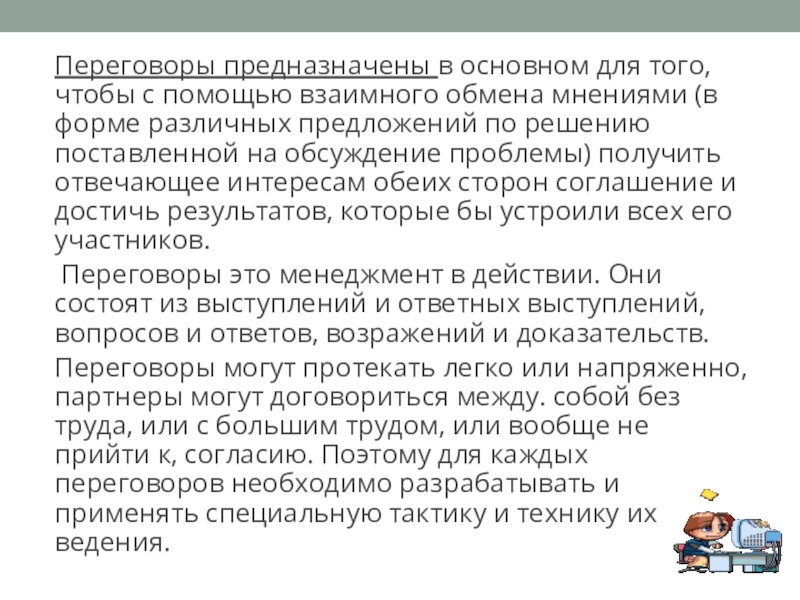 Переговоры предназначены в основном для того, чтобы с помощью взаимного обмена мнениями (в форме различных предложений по решению поставленной на обсуждение проблемы) получить отвечающее интересам обеих сторон соглашение и достичь результатов, которые бы устроили всех его участников.

Переговоры это менеджмент в действии. Они состоят из выступлений и ответных выступлений, вопросов и ответов, возражений и доказательств.

Переговоры могут протекать легко или напряженно, партнеры могут договориться между. собой без труда, или с большим трудом, или вообще не прийти к, согласию. Поэтому для каждых переговоров необходимо разрабатывать и применять специальную тактику и технику их ведения.